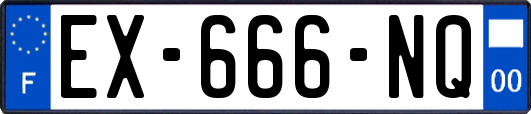 F
EX-666-NQ
00